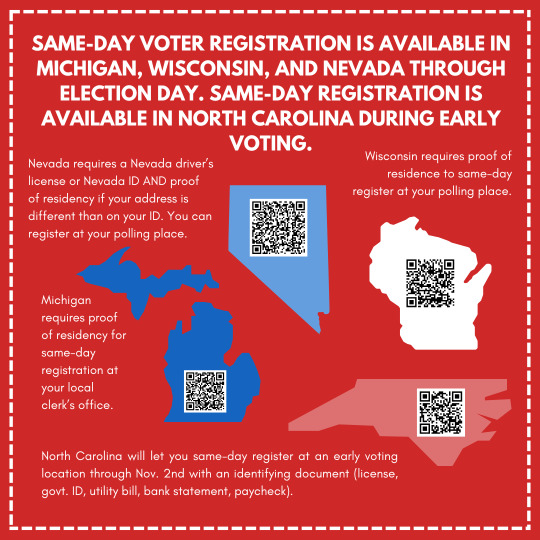 SAME-DAY VOTER REGISTRATION IS AVAILABLE IN MICHIGAN, WISCONSIN, AND NEVADA THROUGH ELECTION DAY. SAME-DAY REGISTRATION IS AVAILABLE IN NORTH CAROLINA DURING EARLY VOTING.

Nevada requires a Nevada driver's license or Nevada ID AND proof of residency if your address is different than on your ID. You can register at your polling place.

Wisconsin requires proof of residence to same-day register at your polling place.

Michigan requires proof of residency for same-day registration at your local clerk's office.

North Carolina will let you same-day register at an early voting location through Nov. 2nd with an identifying document (license, govt. ID, utility bill, bank statement, paycheck).